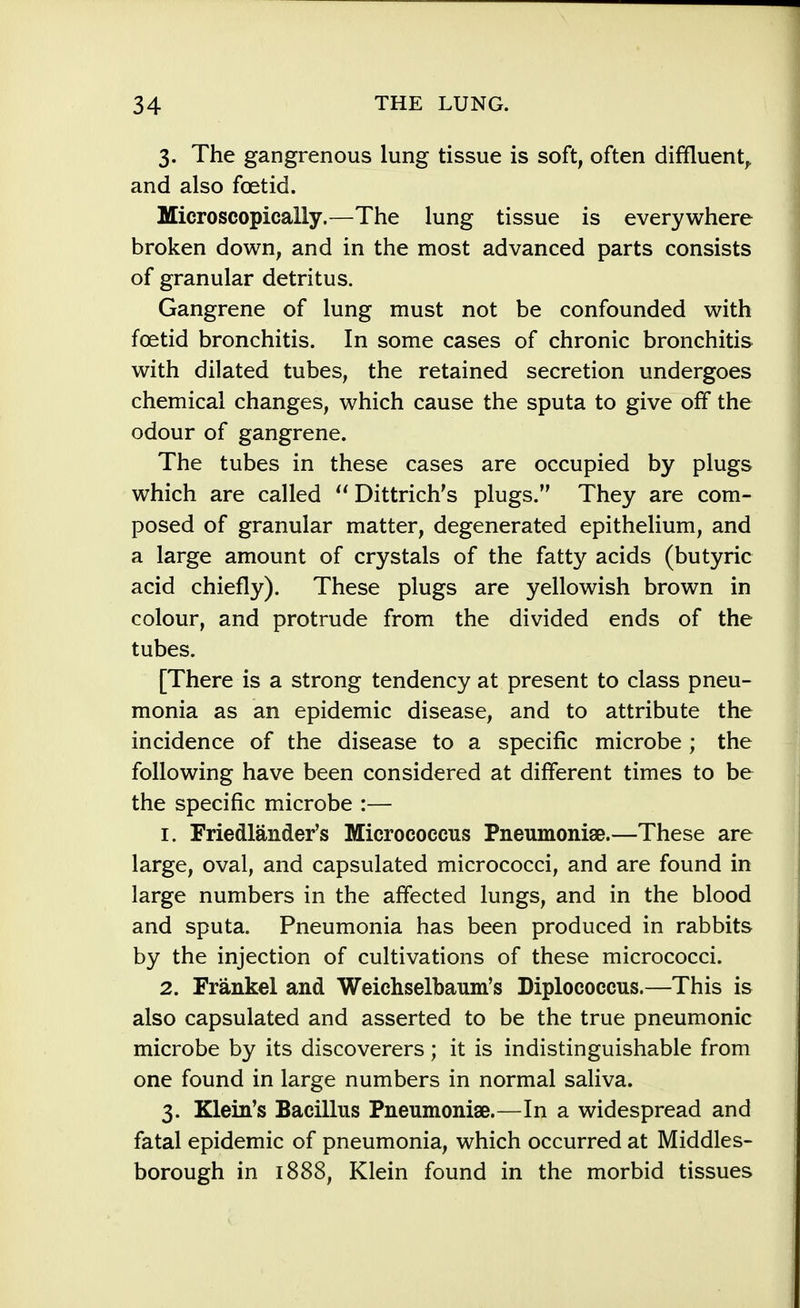 34 THE LUNG.

3. The gangrenous lung tissue is soft, often diffluent, and also fœtid.

Microscopically.—The lung tissue is everywhere broken down, and in the most advanced parts consists of granular detritus.

Gangrene of lung must not be confounded with fœtid bronchitis. In some cases of chronic bronchitis with dilated tubes, the retained secretion undergoes chemical changes, which cause the sputa to give off the odour of gangrene.

The tubes in these cases are occupied by plugs which are called "Dittrich's plugs." They are composed of granular matter, degenerated epithelium, and a large amount of crystals of the fatty acids (butyric acid chiefly). These plugs are yellowish brown in colour, and protrude from the divided ends of the tubes.

[There is a strong tendency at present to class pneumonia as an epidemic disease, and to attribute the incidence of the disease to a specific microbe; the following have been considered at different times to be the specific microbe :—

1. Friedländer's Micrococcus Pneumoniæ.—These are large, oval, and capsulated micrococci, and are found in large numbers in the affected lungs, and in the blood and sputa. Pneumonia has been produced in rabbits by the injection of cultivations of these micrococci.

2. Fränkel and Weichselbaum's Diplococcus.—This is also capsulated and asserted to be the true pneumonic microbe by its discoverers; it is indistinguishable from one found in large numbers in normal saliva.

3. Klein's Bacillus Pneumoniæ.—In a widespread and fatal epidemic of pneumonia, which occurred at Middlesborough in 1888, Klein found in the morbid tissues